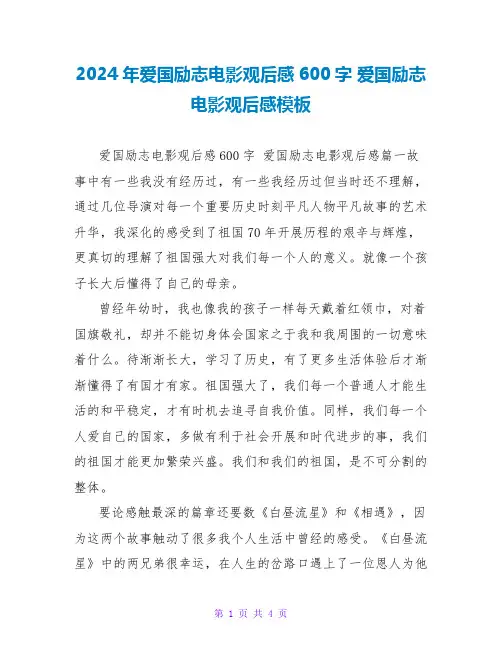 2024年爱国励志电影观后感600字 爱国励志电影观后感模板

爱国励志电影观后感600字 爱国励志电影观后感篇一故事中有一些我没有经历过，有一些我经历过但当时还不理解，通过几位导演对每一个重要历史时刻平凡人物平凡故事的艺术升华，我深化的感受到了祖国70年开展历程的艰辛与辉煌，更真切的理解了祖国强大对我们每一个人的意义。就像一个孩子长大后懂得了自己的母亲。

曾经年幼时，我也像我的孩子一样每天戴着红领巾，对着国旗敬礼，却并不能切身体会国家之于我和我周围的一切意味着什么。待渐渐长大，学习了历史，有了更多生活体验后才渐渐懂得了有国才有家。祖国强大了，我们每一个普通人才能生活的和平稳定，才有时机去追寻自我价值。同样，我们每一个人爱自己的国家，多做有利于社会开展和时代进步的事，我们的祖国才能更加繁荣兴盛。我们和我们的祖国，是不可分割的整体。

要论感触最深的篇章还要数《白昼流星》和《相遇》，因为这两个故事触动了很多我个人生活中曾经的感受。《白昼流星》中的两兄弟很幸运，在人生的岔路口遇上了一位恩人为他

第 1 页 共 4 页